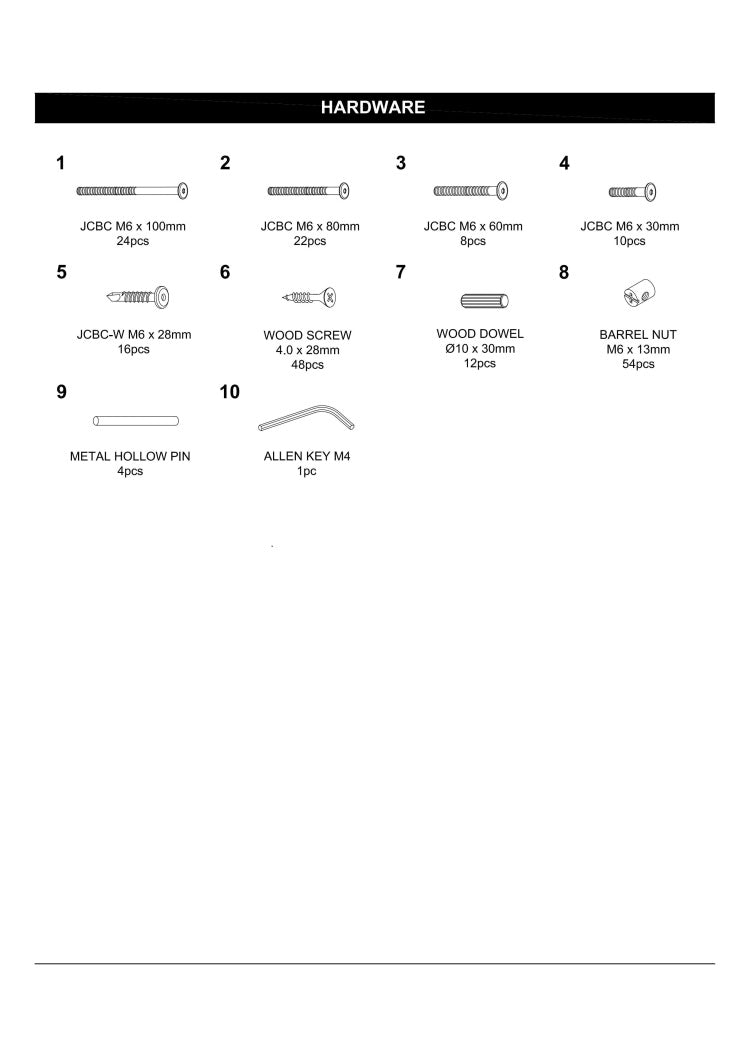 HARDWARE

1

JCBC M6 x 100mm
24pcs

2

JCBC M6 x 80mm
22pcs

3

JCBC M6 x 60mm
8pcs

4

JCBC M6 x 30mm
10pcs

5

JCBC-W M6 x 28mm
16pcs

6

WOOD SCREW
4.0 x 28mm
48pcs

7

WOOD DOWEL
Ø10 x 30mm
12pcs

8

BARREL NUT
M6 x 13mm
54pcs

9

METAL HOLLOW PIN
4pcs

10

ALLEN KEY M4
1pc